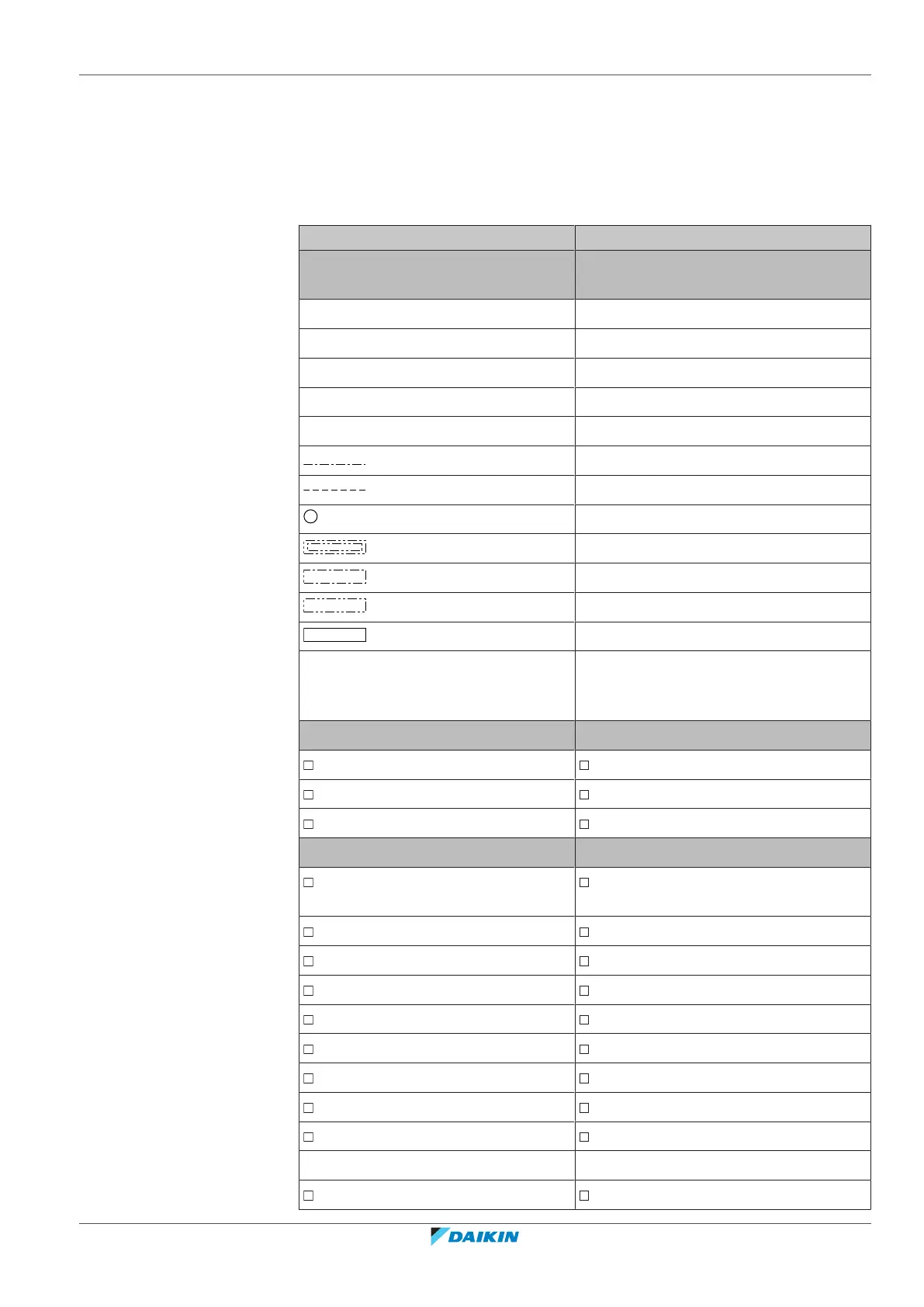 DAIKIN